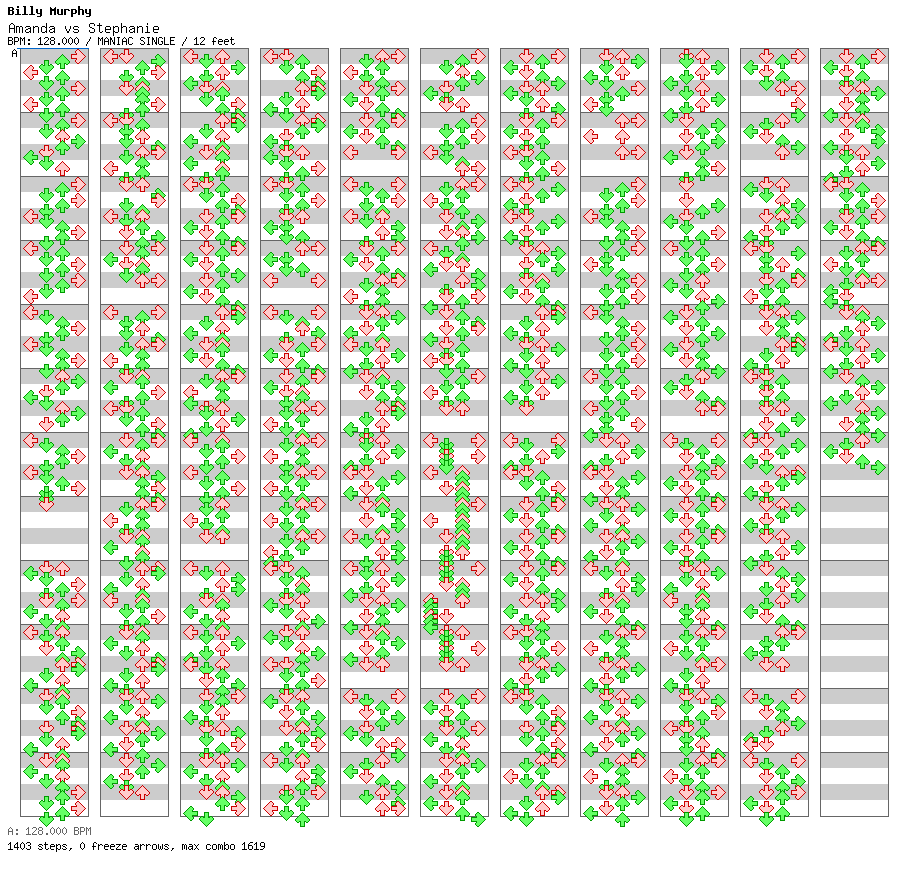 Billy Murphy
Amanda vs Stephanie
BPM: 128.000 / MANIAC SINGLE / 12 feet
A

A: 128.000 BPM
1403 steps, 0 freeze arrows, max combo 1619